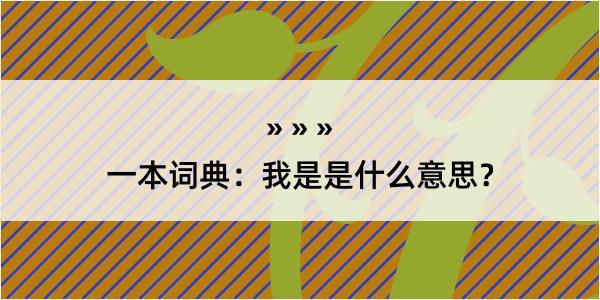 » » »

一本词典：我是是什么意思？